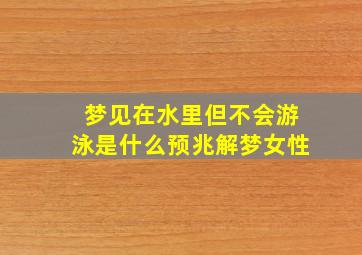 梦见在水里但不会游泳是什么预兆解梦女性